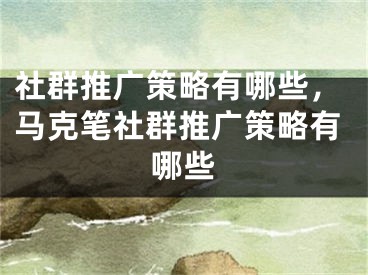 社群推广策略有哪些，马克笔社群推广策略有哪些